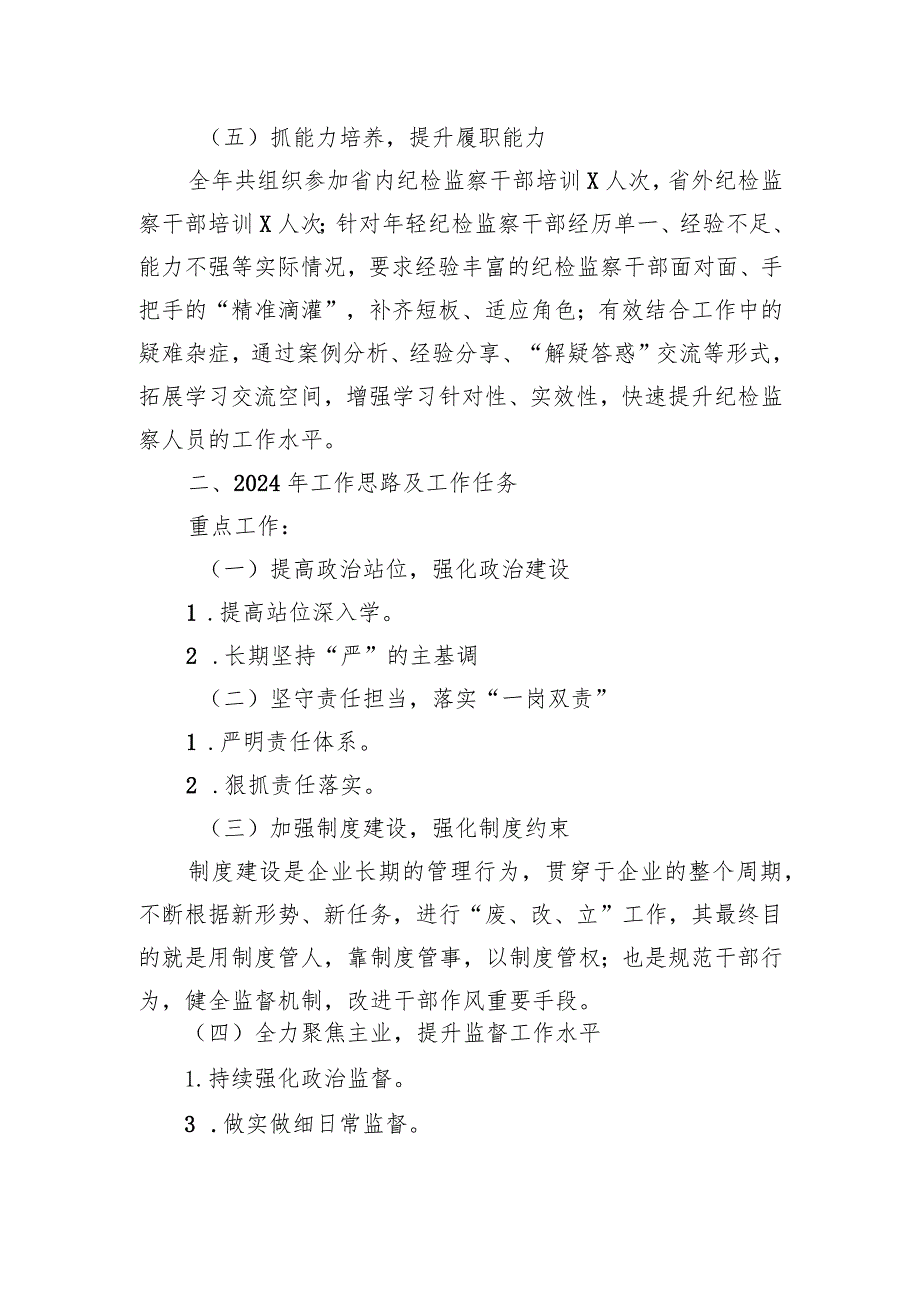 （五）抓能力培养，提升履职能力

全年共组织参加省内纪检监察干部培训X人次，省外纪检监察干部培训X人次；针对年轻纪检监察干部经历单一、经验不足、能力不强等实际情况，要求经验丰富的纪检监察干部面对面、手把手的“精准滴灌”，补齐短板、适应角色；有效结合工作中的疑难杂症，通过案例分析、经验分享、“解疑答惑”交流等形式，拓展学习交流空间，增强学习针对性、实效性，快速提升纪检监察人员的工作水平。

二、2024年工作思路及工作任务

重点工作：

（一）提高政治站位，强化政治建设

1．提高站位深入学。

2．长期坚持“严”的主基调

（二）坚守责任担当，落实“一岗双责”

1．严明责任体系。

2．狠抓责任落实。

（三）加强制度建设，强化制度约束

制度建设是企业长期的管理行为，贯穿于企业的整个周期，不断根据新形势、新任务，进行“废、改、立”工作，其最终目的就是用制度管人，靠制度管事，以制度管权；也是规范干部行为，健全监督机制，改进干部作风重要手段。

（四）全力聚焦主业，提升监督工作水平

1.持续强化政治监督。

3．做实做细日常监督。